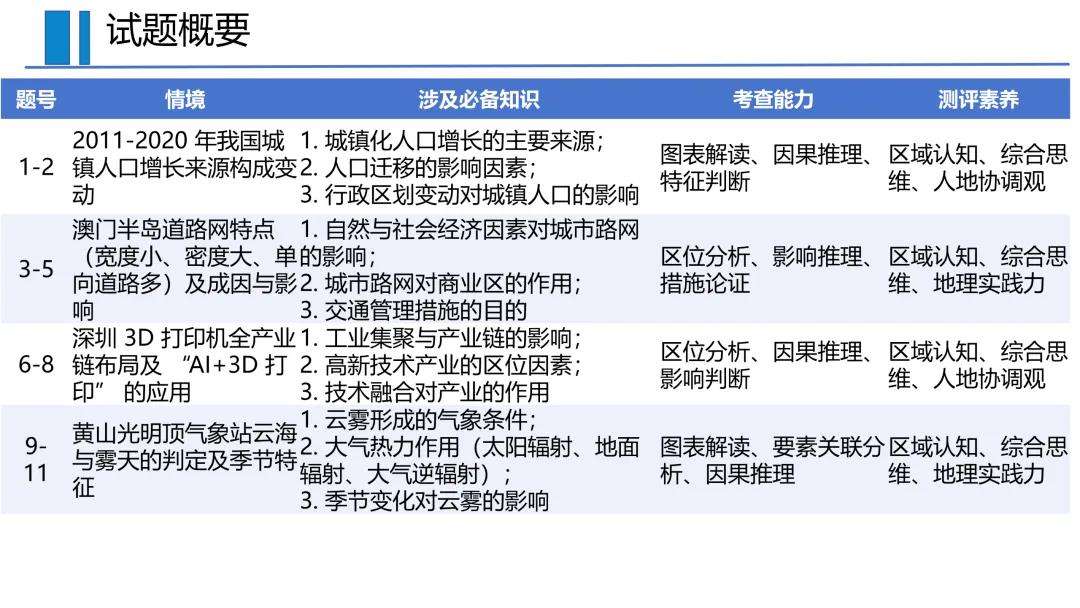 试题概要

| 题号 | 情境 | 涉及必备知识 | 考查能力 | 测评素养 |
|---|---|---|---|---|
| 1-2 | 2011-2020年我国城镇人口增长来源构成变动 | 1.城镇化人口增长的主要来源；2.人口迁移的影响因素；3.行政区划变动对城镇人口的影响 | 图表解读、因果推理、特征判断 | 区域认知、综合思维、人地协调观 |
| 3-5 | 澳门半岛道路网特点（宽度小、密度大、单向道路多）及成因与影响 | 1.自然与社会经济因素对城市路网的影响；2.城市路网对商业区的作用；3.交通管理措施的目的 | 区位分析、影响推理、措施论证 | 区域认知、综合思维、地理实践力 |
| 6-8 | 深圳3D打印机全产业链布局及“AI+3D打印”的应用 | 1.工业集聚与产业链的影响；2.高新技术产业的区位因素；3.技术融合对产业的作用 | 区位分析、因果推理、影响判断 | 区域认知、综合思维、人地协调观 |
| 9-11 | 黄山光明顶气象站云海与雾天的判定及季节特征 | 1.云雾形成的气象条件；2.大气热力作用（太阳辐射、地面辐射、大气逆辐射）；3.季节变化对云雾的影响 | 图表解读、要素关联分析、因果推理 | 区域认知、综合思维、地理实践力 |